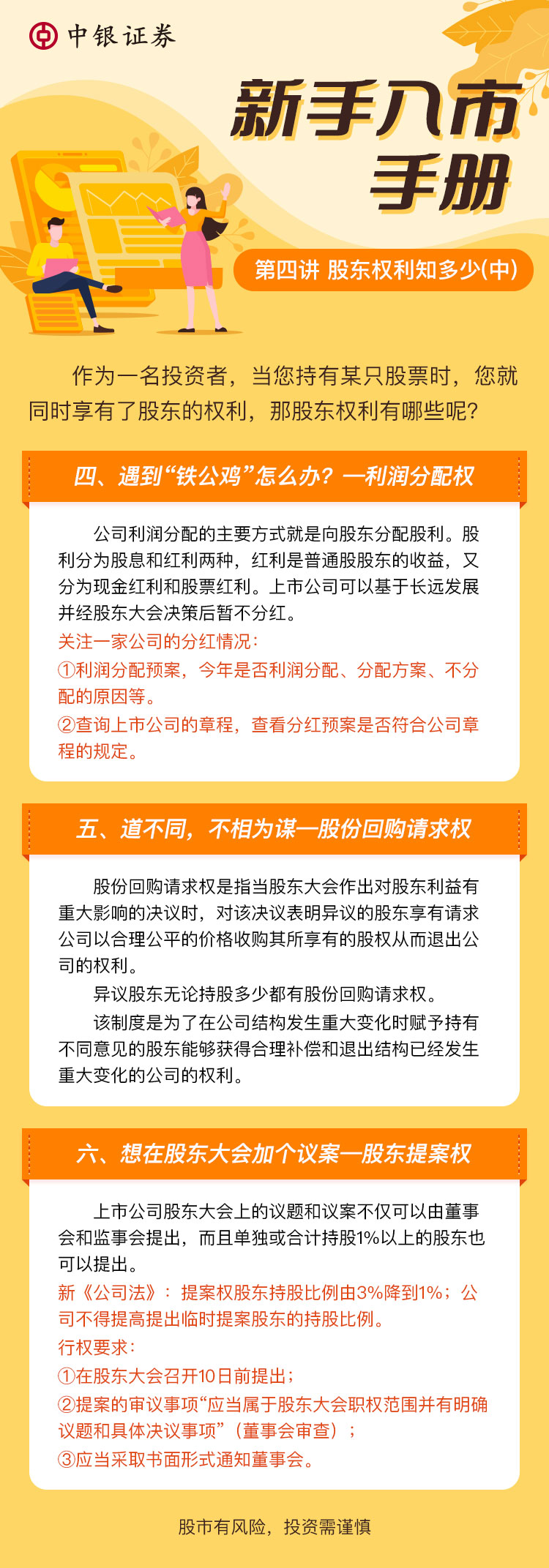 中银证券

新手入市手册

第四讲 股东权利知多少(中)

作为一名投资者，当您持有某只股票时，您就同时享有了股东的权利，那股东权利有哪些呢？

四、遇到“铁公鸡”怎么办？—利润分配权

公司利润分配的主要方式就是向股东分配股利。股利分为股息和红利两种，红利是普通股股东的收益，又分为现金红利和股票红利。上市公司可以基于长远发展并经股东大会决策后暂不分红。

关注一家公司的分红情况：

①利润分配预案，今年是否利润分配、分配方案、不分配的原因等。

②查询上市公司的章程，查看分红预案是否符合公司章程的规定。

五、道不同，不相为谋—股份回购请求权

股份回购请求权是指当股东大会作出对股东利益有重大影响的决议时，对该决议表明异议的股东享有请求公司以合理公平的价格收购其所享有的股权从而退出公司的权利。

异议股东无论持股多少都有股份回购请求权。

该制度是为了在公司结构发生重大变化时赋予持有不同意见的股东能够获得合理补偿和退出结构已经发生重大变化的公司的权利。

六、想在股东大会加个议案—股东提案权

上市公司股东大会上的议题和议案不仅可以由董事会和监事会提出，而且单独或合计持股1%以上的股东也可以提出。

新《公司法》：提案权股东持股比例由3%降到1%；公司不得提高提出临时提案股东的持股比例。

行权要求：

①在股东大会召开10日前提出；

②提案的审议事项“应当属于股东大会职权范围并有明确议题和具体决议事项”（董事会审查）；

③应当采取书面形式通知董事会。

股市有风险，投资需谨慎